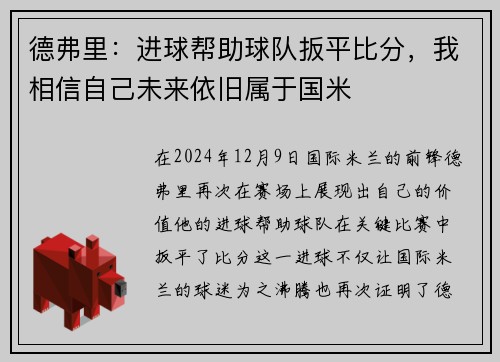 德弗里：进球帮助球队扳平比分，我相信自己未来依旧属于国米

在2024年12月9日国际米兰的前锋德弗里再次在赛场上展现出自己的价值他的进球帮助球队在关键比赛中扳平了比分这一进球不仅让国际米兰的球迷为之沸腾也再次证明了德